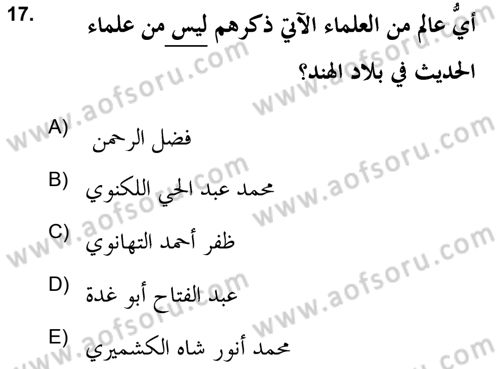 17.
أيُّ عالم من العلماء الآتي ذكرهم ليس من علماء الحديث في بلاد الهند؟

A) فضل الرحمن

B) محمد عبد الحي اللكنوي

C) ظفر أحمد التهانوي

D) عبد الفتاح أبو غدة

E) محمد أنور شاه الكشميري

www.aofsoru.com